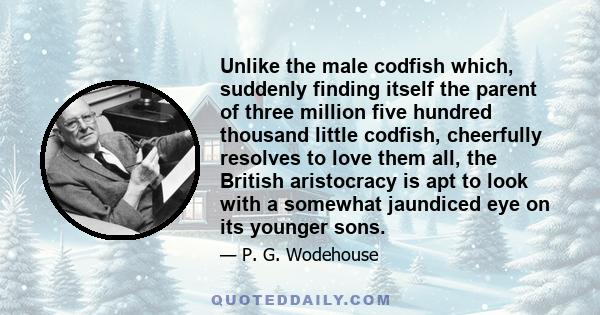 Unlike the male codfish which, suddenly finding itself the parent of three million five hundred thousand little codfish, cheerfully resolves to love them all, the British aristocracy is apt to look with a somewhat jaundiced eye on its younger sons.

— P. G. Wodehouse

QUOTEDDAILY.COM